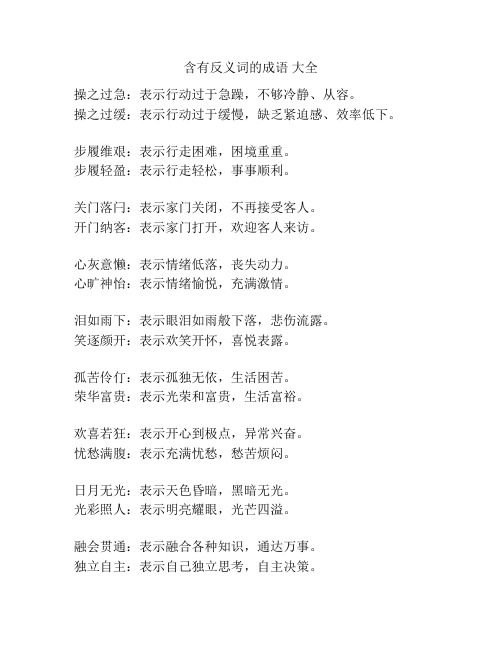 含有反义词的成语 大全

操之过急：表示行动过于急躁，不够冷静、从容。
操之过缓：表示行动过于缓慢，缺乏紧迫感、效率低下。

步履维艰：表示行走困难，困境重重。
步履轻盈：表示行走轻松，事事顺利。

关门落闩：表示家门关闭，不再接受客人。
开门纳客：表示家门打开，欢迎客人来访。

心灰意懒：表示情绪低落，丧失动力。
心旷神怡：表示情绪愉悦，充满激情。

泪如雨下：表示眼泪如雨般下落，悲伤流露。
笑逐颜开：表示欢笑开怀，喜悦表露。

孤苦伶仃：表示孤独无依，生活困苦。
荣华富贵：表示光荣和富贵，生活富裕。

欢喜若狂：表示开心到极点，异常兴奋。
忧愁满腹：表示充满忧愁，愁苦烦闷。

日月无光：表示天色昏暗，黑暗无光。
光彩照人：表示明亮耀眼，光芒四溢。

融会贯通：表示融合各种知识，通达万事。
独立自主：表示自己独立思考，自主决策。